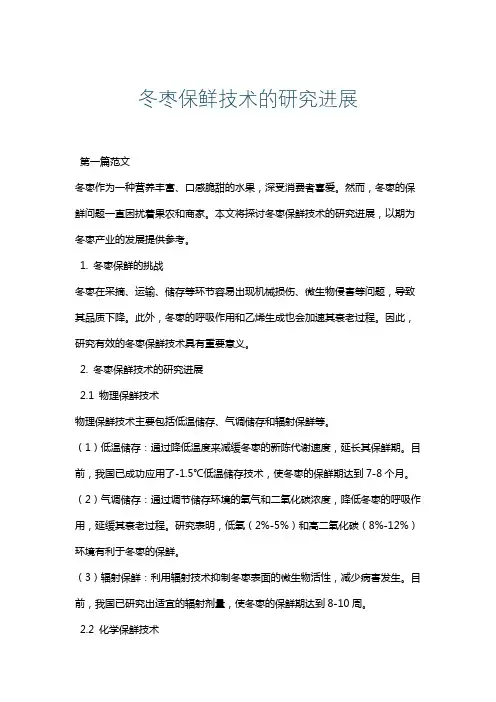 冬枣保鲜技术的研究进展

第一篇范文

冬枣作为一种营养丰富、口感脆甜的水果，深受消费者喜爱。然而，冬枣的保鲜问题一直困扰着果农和商家。本文将探讨冬枣保鲜技术的研究进展，以期为冬枣产业的发展提供参考。

1. 冬枣保鲜的挑战

冬枣在采摘、运输、储存等环节容易出现机械损伤、微生物侵害等问题，导致其品质下降。此外，冬枣的呼吸作用和乙烯生成也会加速其衰老过程。因此，研究有效的冬枣保鲜技术具有重要意义。

2. 冬枣保鲜技术的研究进展

2.1 物理保鲜技术

物理保鲜技术主要包括低温储存、气调储存和辐射保鲜等。

（1）低温储存：通过降低温度来减缓冬枣的新陈代谢速度，延长其保鲜期。目前，我国已成功应用了-1.5℃低温储存技术，使冬枣的保鲜期达到 7-8 个月。

（2）气调储存：通过调节储存环境的氧气和二氧化碳浓度，降低冬枣的呼吸作用，延缓其衰老过程。研究表明，低氧（2%-5%）和高二氧化碳（8%-12%）环境有利于冬枣的保鲜。

（3）辐射保鲜：利用辐射技术抑制冬枣表面的微生物活性，减少病害发生。目前，我国已研究出适宜的辐射剂量，使冬枣的保鲜期达到 8-10 周。

2.2 化学保鲜技术